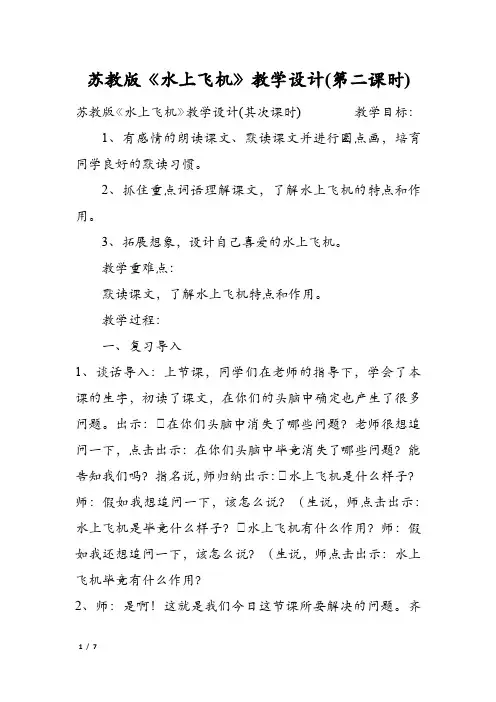 苏教版《水上飞机》教学设计(第二课时)

苏教版《水上飞机》教学设计(其次课时)　　　　教学目标:

1、有感情的朗读课文、默读课文并进行圈点画，培育同学良好的默读习惯。

2、抓住重点词语理解课文，了解水上飞机的特点和作用。

3、拓展想象，设计自己喜爱的水上飞机。

教学重难点:

默读课文，了解水上飞机特点和作用。

教学过程:

一、复习导入

1、谈话导入：上节课，同学们在老师的指导下，学会了本课的生字，初读了课文，在你们的头脑中确定也产生了很多问题。出示：□在你们头脑中消失了哪些问题？老师很想追问一下，点击出示：在你们头脑中毕竟消失了哪些问题？能告知我们吗？指名说，师归纳出示：□水上飞机是什么样子？师：假如我想追问一下，该怎么说？（生说，师点击出示：水上飞机是毕竟什么样子？□水上飞机有什么作用？师：假如我还想追问一下，该怎么说？（生说，师点击出示：水上飞机毕竟有什么作用？

2、师：是啊！这就是我们今日这节课所要解决的问题。齐

1 / 7